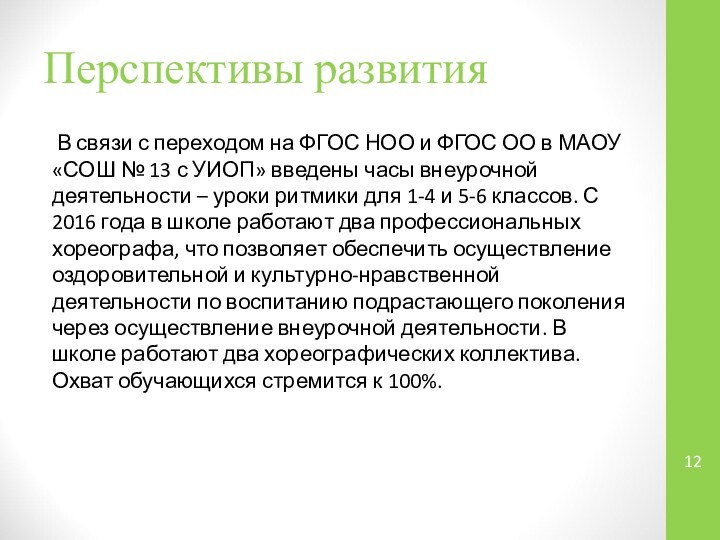 Перспективы развития

В связи с переходом на ФГОС НОО и ФГОС ОО в МАОУ «СОШ № 13 с УИОП» введены часы внеурочной деятельности – уроки ритмики для 1-4 и 5-6 классов. С 2016 года в школе работают два профессиональных хореографа, что позволяет обеспечить осуществление оздоровительной и культурно-нравственной деятельности по воспитанию подрастающего поколения через осуществление внеурочной деятельности. В школе работают два хореографических коллектива. Охват обучающихся стремится к 100%.

12